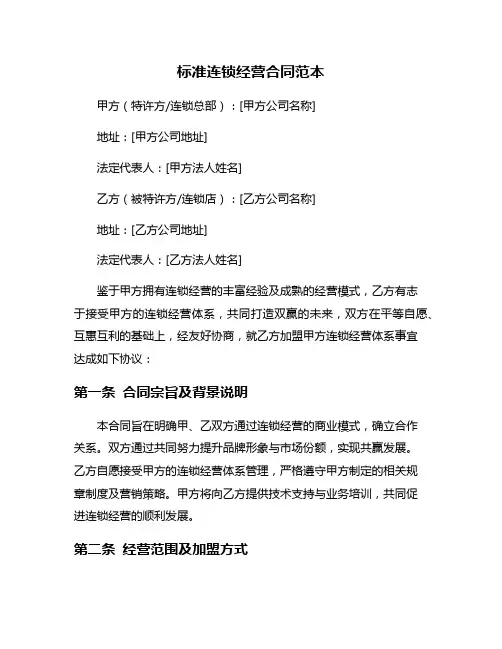 标准连锁经营合同范本

甲方（特许方/连锁总部）：[甲方公司名称]

地址：[甲方公司地址]

法定代表人：[甲方法人姓名]

乙方（被特许方/连锁店）：[乙方公司名称]

地址：[乙方公司地址]

法定代表人：[乙方法人姓名]

鉴于甲方拥有连锁经营的丰富经验及成熟的经营模式，乙方有志于接受甲方的连锁经营体系，共同打造双赢的未来，双方在平等自愿、互惠互利的基础上，经友好协商，就乙方加盟甲方连锁经营体系事宜达成如下协议：

第一条 合同宗旨及背景说明

本合同旨在明确甲、乙双方通过连锁经营的商业模式，确立合作关系。双方通过共同努力提升品牌形象与市场份额，实现共赢发展。乙方自愿接受甲方的连锁经营体系管理，严格遵守甲方制定的相关规章制度及营销策略。甲方将向乙方提供技术支持与业务培训，共同促进连锁经营的顺利发展。

第二条 经营范围及加盟方式